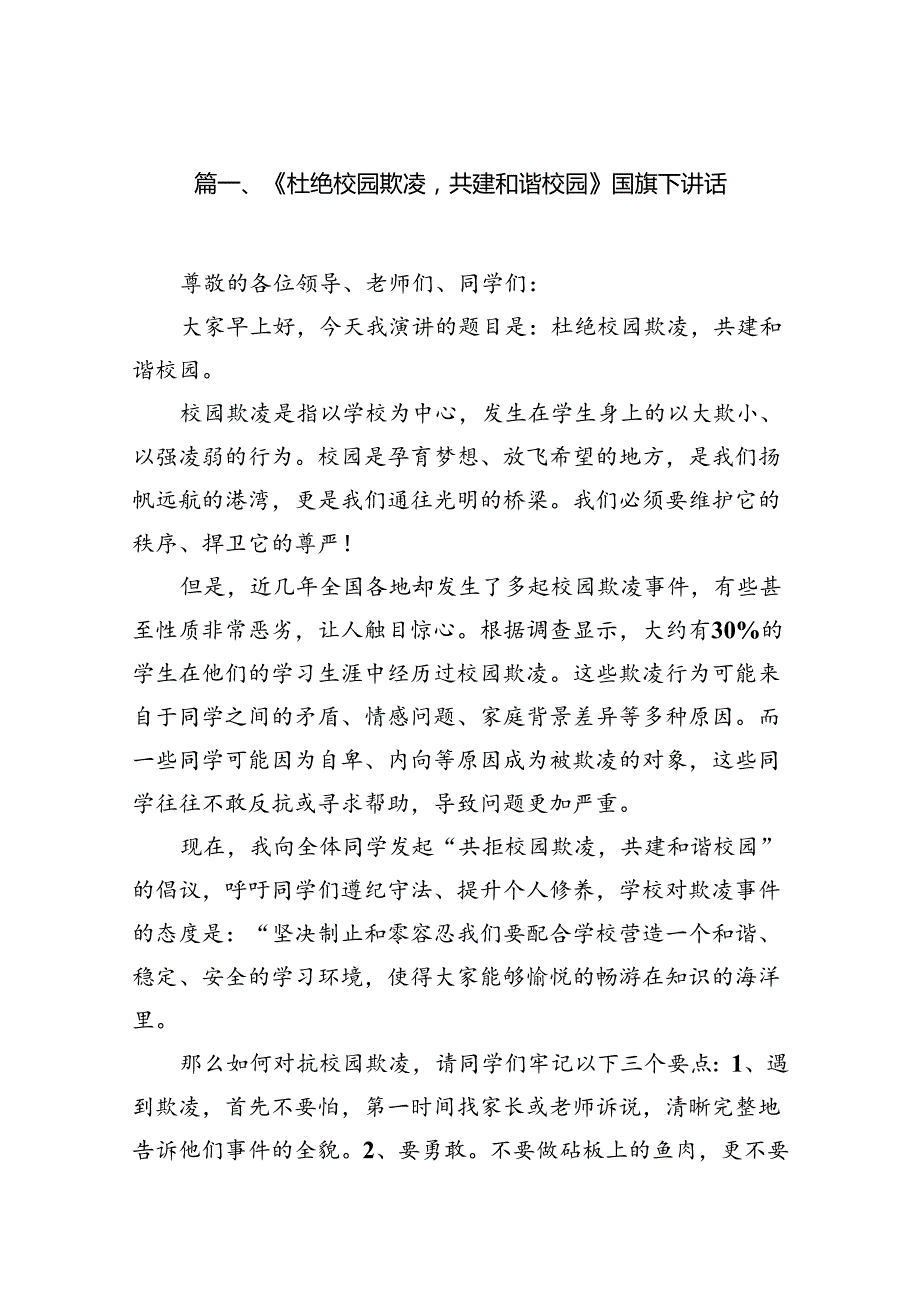 篇一、《杜绝校园欺凌，共建和谐校园》国旗下讲话

尊敬的各位领导、老师们、同学们：

大家早上好，今天我演讲的题目是：杜绝校园欺凌，共建和谐校园。

校园欺凌是指以学校为中心，发生在学生身上的以大欺小、以强凌弱的行为。校园是孕育梦想、放飞希望的地方，是我们扬帆远航的港湾，更是我们通往光明的桥梁。我们必须要维护它的秩序、捍卫它的尊严！

但是，近几年全国各地却发生了多起校园欺凌事件，有些甚至性质非常恶劣，让人触目惊心。根据调查显示，大约有30%的学生在他们的学习生涯中经历过校园欺凌。这些欺凌行为可能来自于同学之间的矛盾、情感问题、家庭背景差异等多种原因。而一些同学可能因为自卑、内向等原因成为被欺凌的对象，这些同学往往不敢反抗或寻求帮助，导致问题更加严重。

现在，我向全体同学发起“共拒校园欺凌，共建和谐校园”的倡议，呼吁同学们遵纪守法、提升个人修养，学校对欺凌事件的态度是：“坚决制止和零容忍我们要配合学校营造一个和谐、稳定、安全的学习环境，使得大家能够愉悦的畅游在知识的海洋里。

那么如何对抗校园欺凌，请同学们牢记以下三个要点：1、遇到欺凌，首先不要怕，第一时间找家长或老师诉说，清晰完整地告诉他们事件的全貌。2、要勇敢。不要做砧板上的鱼肉，更不要